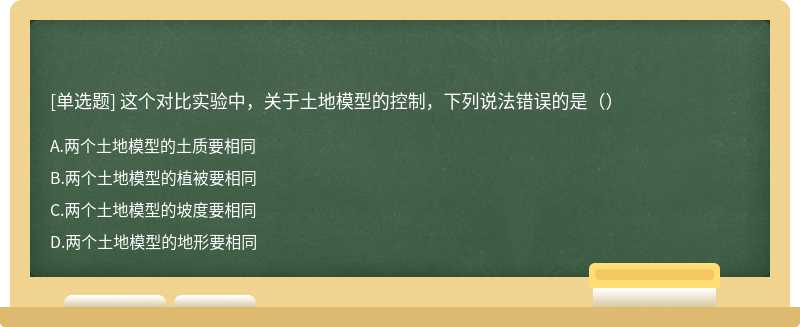 [单选题] 这个对比实验中，关于土地模型的控制，下列说法错误的是（）

A.两个土地模型的土质要相同

B.两个土地模型的植被要相同

C.两个土地模型的坡度要相同

D.两个土地模型的地形要相同